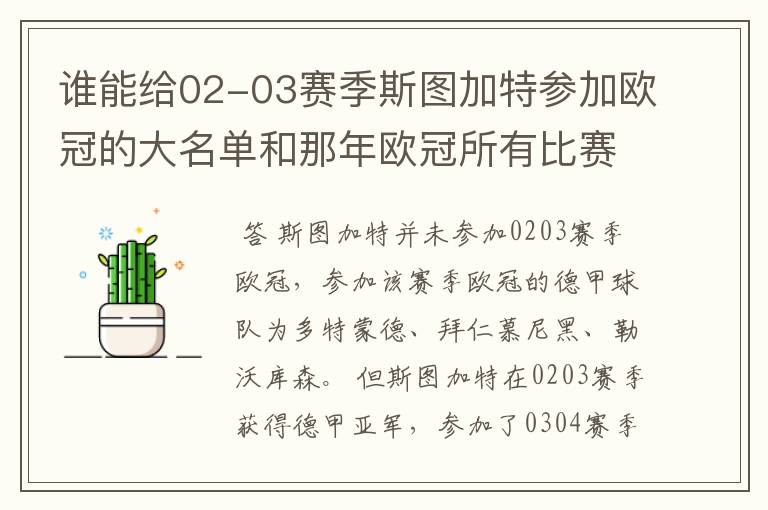 谁能给02-03赛季斯图加特参加欧冠的大名单和那年欧冠所有比赛

答 斯图加特并未参加0203赛季欧冠，参加该赛季欧冠的德甲球队为多特蒙德、拜仁慕尼黑、勒沃库森。但斯图加特在0203赛季获得德甲亚军，参加了0304赛季